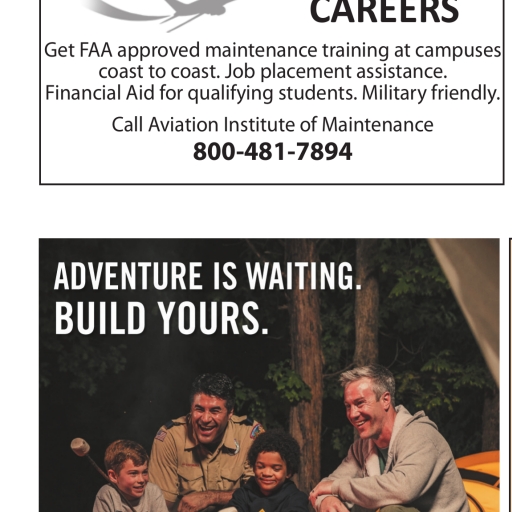 CAREERS

Get FAA approved maintenance training at campuses coast to coast. Job placement assistance. Financial Aid for qualifying students. Military friendly.

Call Aviation Institute of Maintenance
800-481-7894

ADVENTURE IS WAITING.
BUILD YOURS.